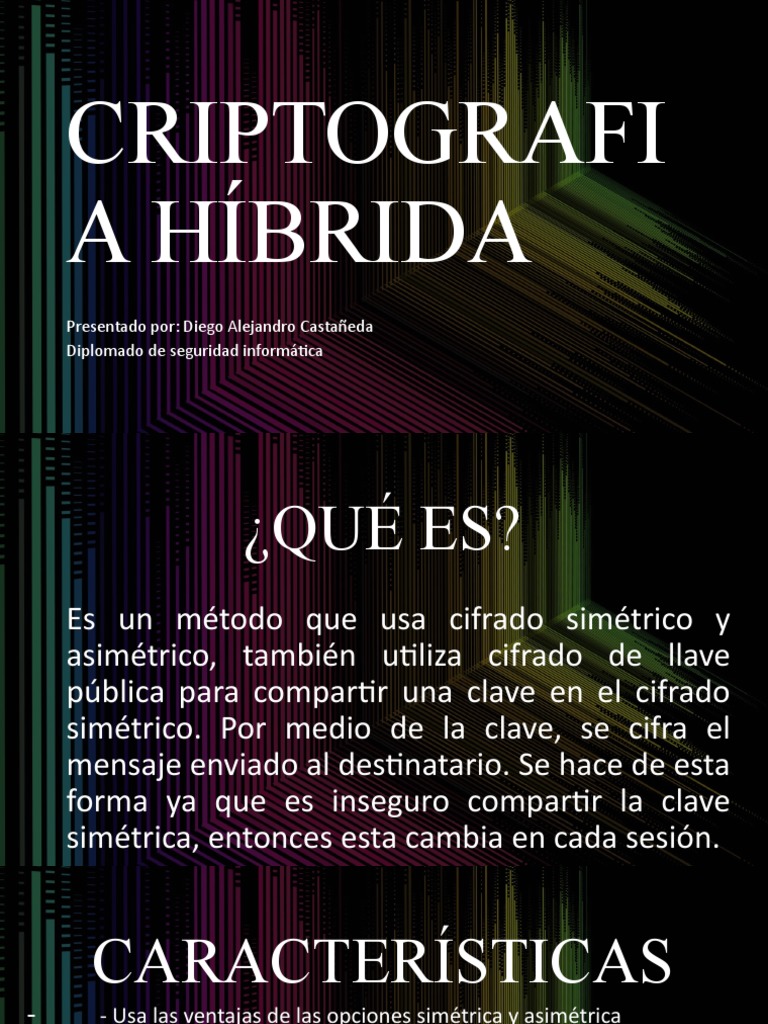 CRIPTOGRAFI
A HÍBRIDA

Presentado por: Diego Alejandro Castañeda
Diplomado de seguridad informática

¿QUÉ ES?

Es un método que usa cifrado simétrico y asimétrico, también utiliza cifrado de llave pública para compartir una clave en el cifrado simétrico. Por medio de la clave, se cifra el mensaje enviado al destinatario. Se hace de esta forma ya que es inseguro compartir la clave simétrica, entonces esta cambia en cada sesión.

CARACTERÍSTICAS

- - Usa las ventajas de las opciones simétrica y asimétrica